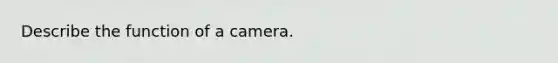 Describe the function of a camera.